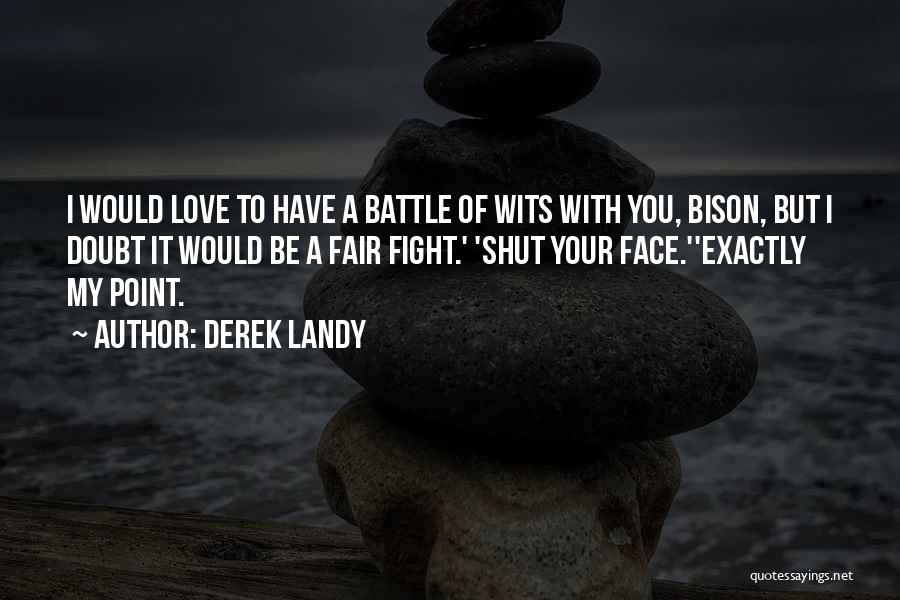 I WOULD LOVE TO HAVE A BATTLE OF WITS WITH YOU, BISON, BUT I DOUBT IT WOULD BE A FAIR FIGHT.' 'SHUT YOUR FACE.''EXACTLY MY POINT.

~ AUTHOR: DEREK LANDY

quotessayings.net